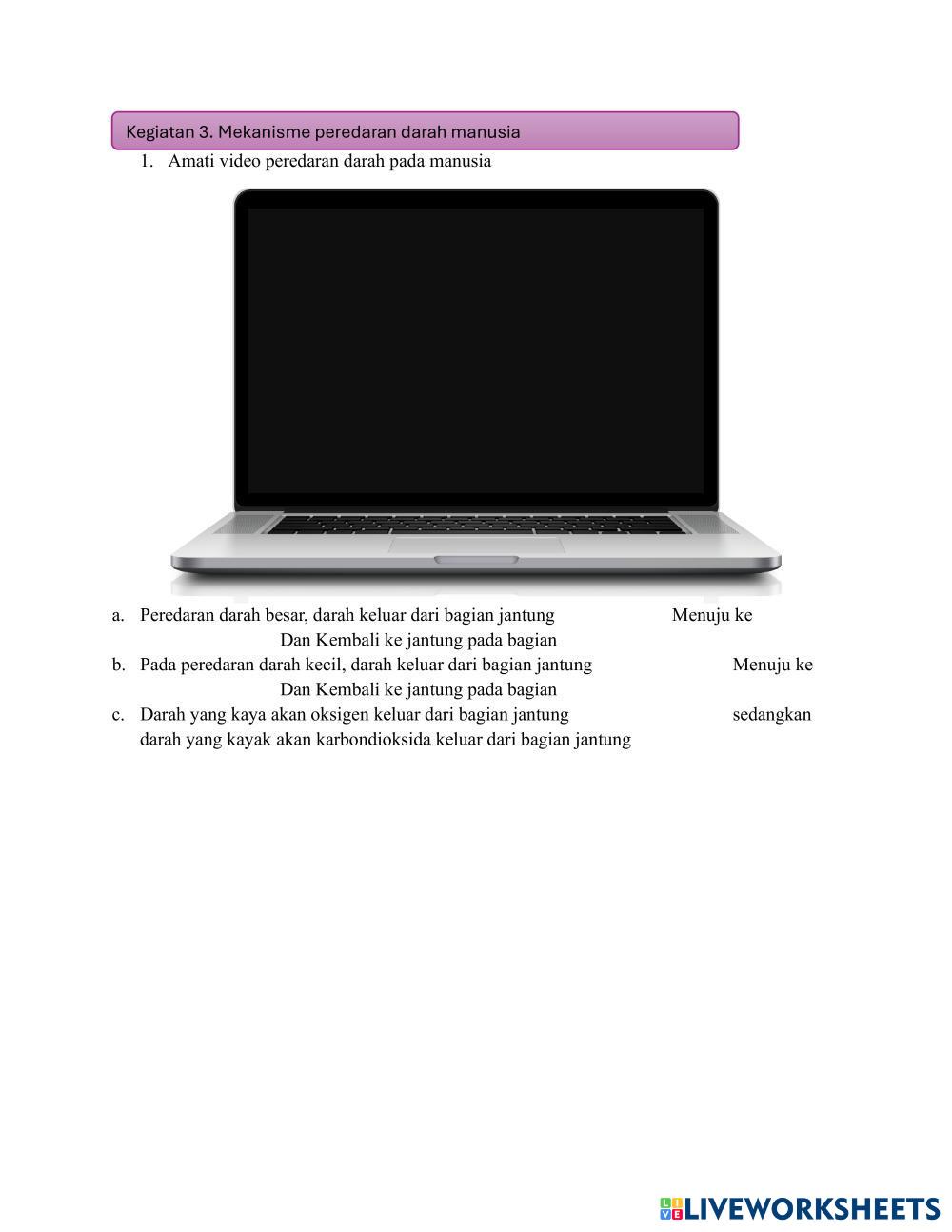 Kegiatan 3. Mekanisme peredaran darah manusia

1. Amati video peredaran darah pada manusia

a. Peredaran darah besar, darah keluar dari bagian jantung ____ Menuju ke ____ Dan Kembali ke jantung pada bagian ____

b. Pada peredaran darah kecil, darah keluar dari bagian jantung ____ Menuju ke ____ Dan Kembali ke jantung pada bagian ____

c. Darah yang kaya akan oksigen keluar dari bagian jantung ____ sedangkan darah yang kayak akan karbondioksida keluar dari bagian jantung ____

LIVEWORKSHEETS